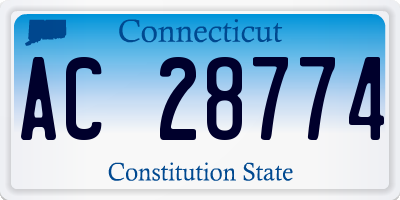 Connecticut

AC 28774

Constitution State